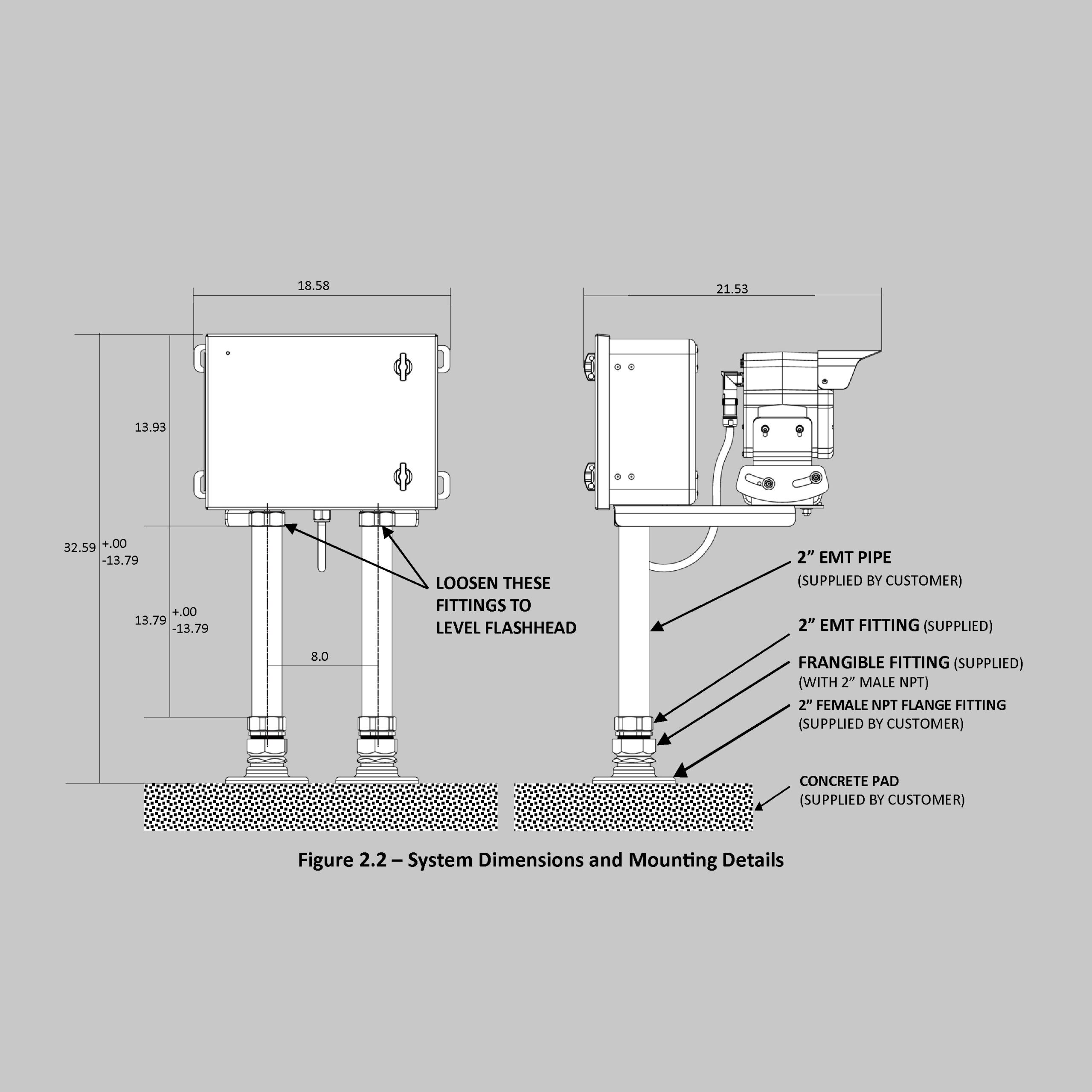 18.58

21.53

13.93

32.59 +.00
-13.79

13.79 +.00
-13.79

8.0

LOOSEN THESE FITTINGS TO LEVEL FLASHHEAD

2” EMT PIPE
(SUPPLIED BY CUSTOMER)

2” EMT FITTING (SUPPLIED)

FRANGIBLE FITTING (SUPPLIED)
(WITH 2” MALE NPT)

2” FEMALE NPT FLANGE FITTING
(SUPPLIED BY CUSTOMER)

CONCRETE PAD
(SUPPLIED BY CUSTOMER)

Figure 2.2 – System Dimensions and Mounting Details